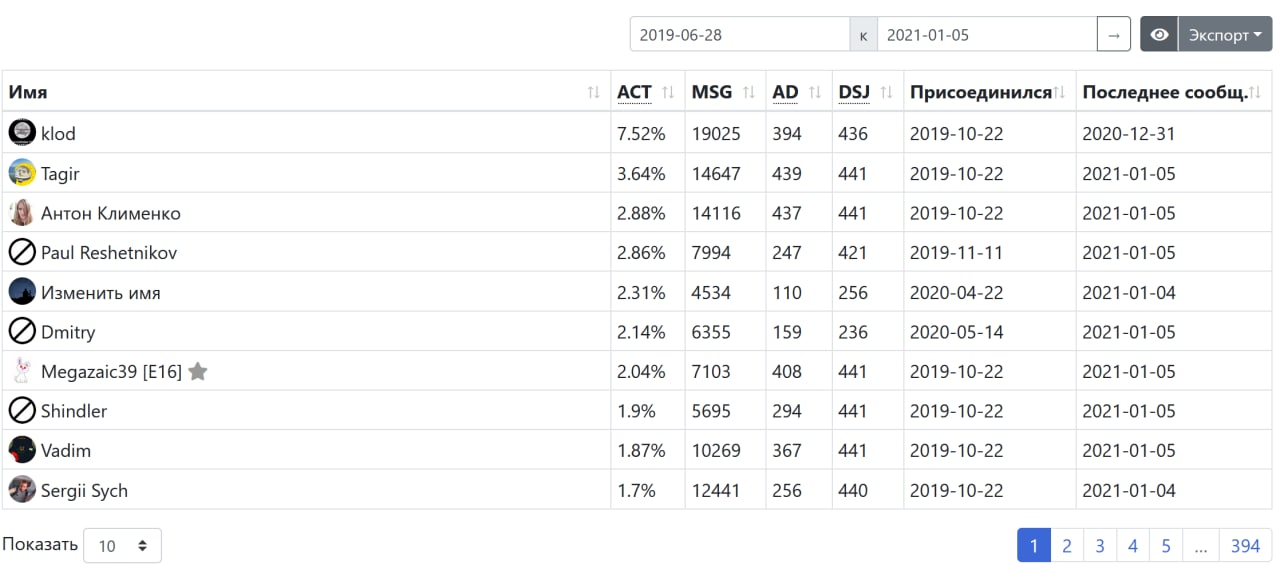 2019-06-28 к 2021-01-05 → Экспорт

| Имя | ACT | MSG | AD | DSJ | Присоединился | Последнее сообщ. |
|---|---|---|---|---|---|---|
| klod | 7.52% | 19025 | 394 | 436 | 2019-10-22 | 2020-12-31 |
| Tagir | 3.64% | 14647 | 439 | 441 | 2019-10-22 | 2021-01-05 |
| Антон Клименко | 2.88% | 14116 | 437 | 441 | 2019-10-22 | 2021-01-05 |
| Paul Reshetnikov | 2.86% | 7994 | 247 | 421 | 2019-11-11 | 2021-01-05 |
| Изменить имя | 2.31% | 4534 | 110 | 256 | 2020-04-22 | 2021-01-04 |
| Dmitry | 2.14% | 6355 | 159 | 236 | 2020-05-14 | 2021-01-05 |
| Megazaic39 [E16] | 2.04% | 7103 | 408 | 441 | 2019-10-22 | 2021-01-05 |
| Shindler | 1.9% | 5695 | 294 | 441 | 2019-10-22 | 2021-01-05 |
| Vadim | 1.87% | 10269 | 367 | 441 | 2019-10-22 | 2021-01-05 |
| Sergii Sych | 1.7% | 12441 | 256 | 440 | 2019-10-22 | 2021-01-04 |

Показать 10

1 2 3 4 5 ... 394